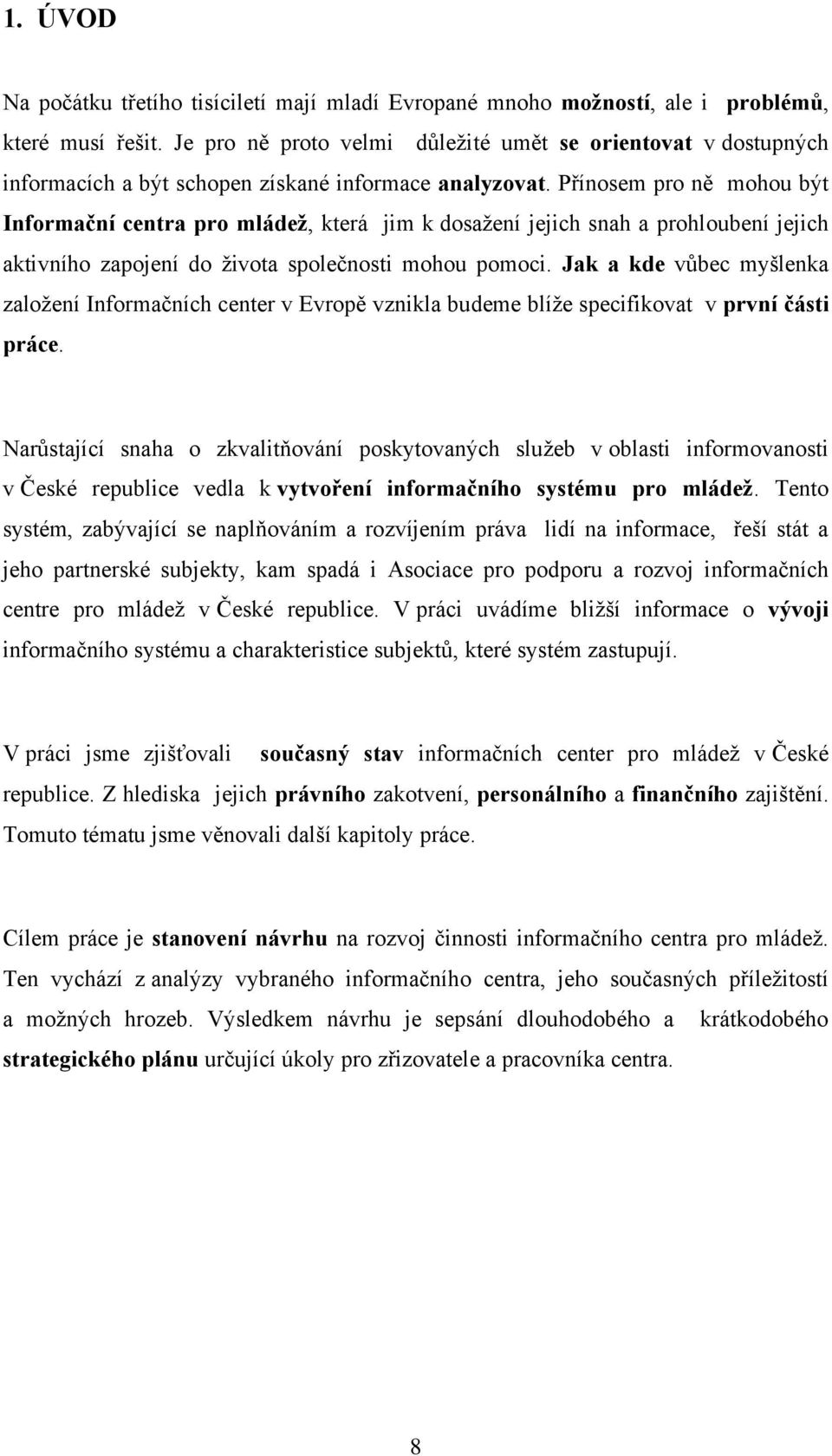 1. ÚVOD

Na počátku třetího tisíciletí mají mladí Evropané mnoho možností, ale i problémů, které musí řešit. Je pro ně proto velmi důležité umět se orientovat v dostupných informacích a být schopen získané informace analyzovat. Přínosem pro ně mohou být Informační centra pro mládež, která jim k dosažení jejich snah a prohloubení jejich aktivního zapojení do života společnosti mohou pomoci. Jak a kde vůbec myšlenka založení Informačních center v Evropě vznikla budeme blíže specifikovat v první části práce.

Narůstající snaha o zkvalitňování poskytovaných služeb v oblasti informovanosti v České republice vedla k vytvoření informačního systému pro mládež. Tento systém, zabývající se naplňováním a rozvíjením práva lidí na informace, řeší stát a jeho partnerské subjekty, kam spadá i Asociace pro podporu a rozvoj informačních centre pro mládež v České republice. V práci uvádíme bližší informace o vývoji informačního systému a charakteristice subjektů, které systém zastupují.

V práci jsme zjišťovali současný stav informačních center pro mládež v České republice. Z hlediska jejich právního zakotvení, personálního a finančního zajištění. Tomuto tématu jsme věnovali další kapitoly práce.

Cílem práce je stanovení návrhu na rozvoj činnosti informačního centra pro mládež. Ten vychází z analýzy vybraného informačního centra, jeho současných příležitostí a možných hrozeb. Výsledkem návrhu je sepsání dlouhodobého a krátkodobého strategického plánu určující úkoly pro zřizovatele a pracovníka centra.

8